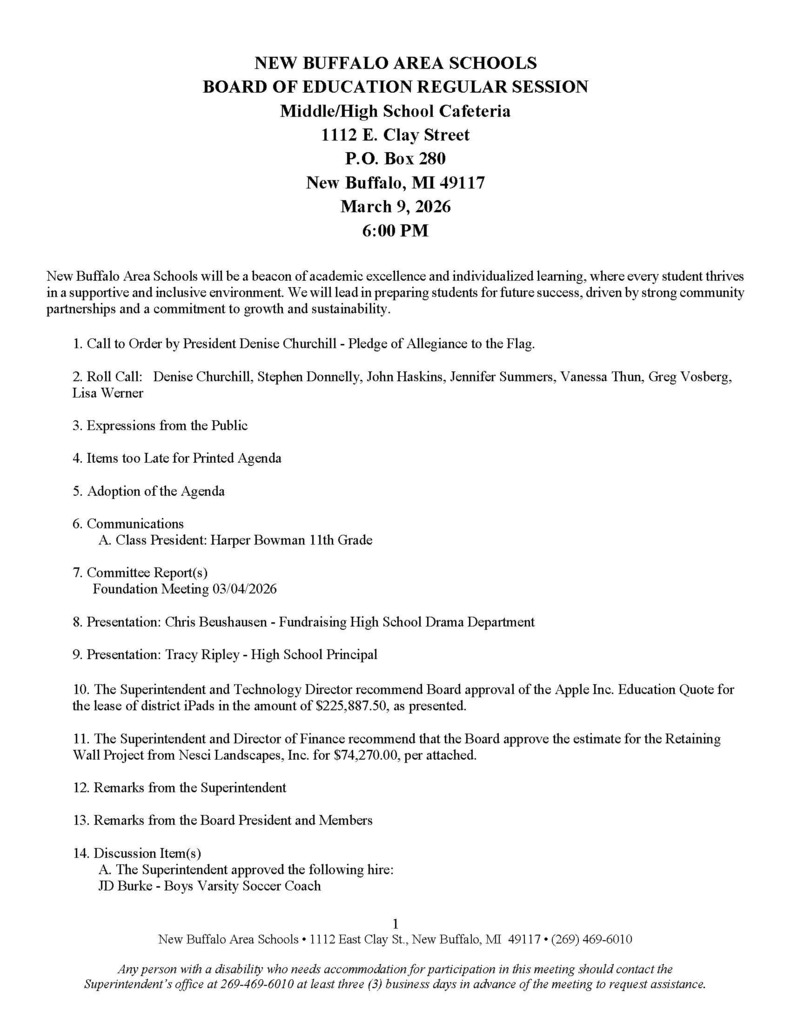 NEW BUFFALO AREA SCHOOLS
BOARD OF EDUCATION REGULAR SESSION
Middle/High School Cafeteria
1112 E. Clay Street
P.O. Box 280
New Buffalo, MI 49117
March 9, 2026
6:00 PM

New Buffalo Area Schools will be a beacon of academic excellence and individualized learning, where every student thrives in a supportive and inclusive environment. We will lead in preparing students for future success, driven by strong community partnerships and a commitment to growth and sustainability.

1. Call to Order by President Denise Churchill - Pledge of Allegiance to the Flag.

2. Roll Call: Denise Churchill, Stephen Donnelly, John Haskins, Jennifer Summers, Vanessa Thun, Greg Vosberg, Lisa Werner

3. Expressions from the Public

4. Items too Late for Printed Agenda

5. Adoption of the Agenda

6. Communications
A. Class President: Harper Bowman 11th Grade

7. Committee Report(s)
Foundation Meeting 03/04/2026

8. Presentation: Chris Beushausen - Fundraising High School Drama Department

9. Presentation: Tracy Ripley - High School Principal

10. The Superintendent and Technology Director recommend Board approval of the Apple Inc. Education Quote for the lease of district iPads in the amount of $225,887.50, as presented.

11. The Superintendent and Director of Finance recommend that the Board approve the estimate for the Retaining Wall Project from Nesci Landscapes, Inc. for $74,270.00, per attached.

12. Remarks from the Superintendent

13. Remarks from the Board President and Members

14. Discussion Item(s)
A. The Superintendent approved the following hire:
JD Burke - Boys Varsity Soccer Coach

1
New Buffalo Area Schools • 1112 East Clay St., New Buffalo, MI 49117 • (269) 469-6010

Any person with a disability who needs accommodation for participation in this meeting should contact the Superintendent's office at 269-469-6010 at least three (3) business days in advance of the meeting to request assistance.